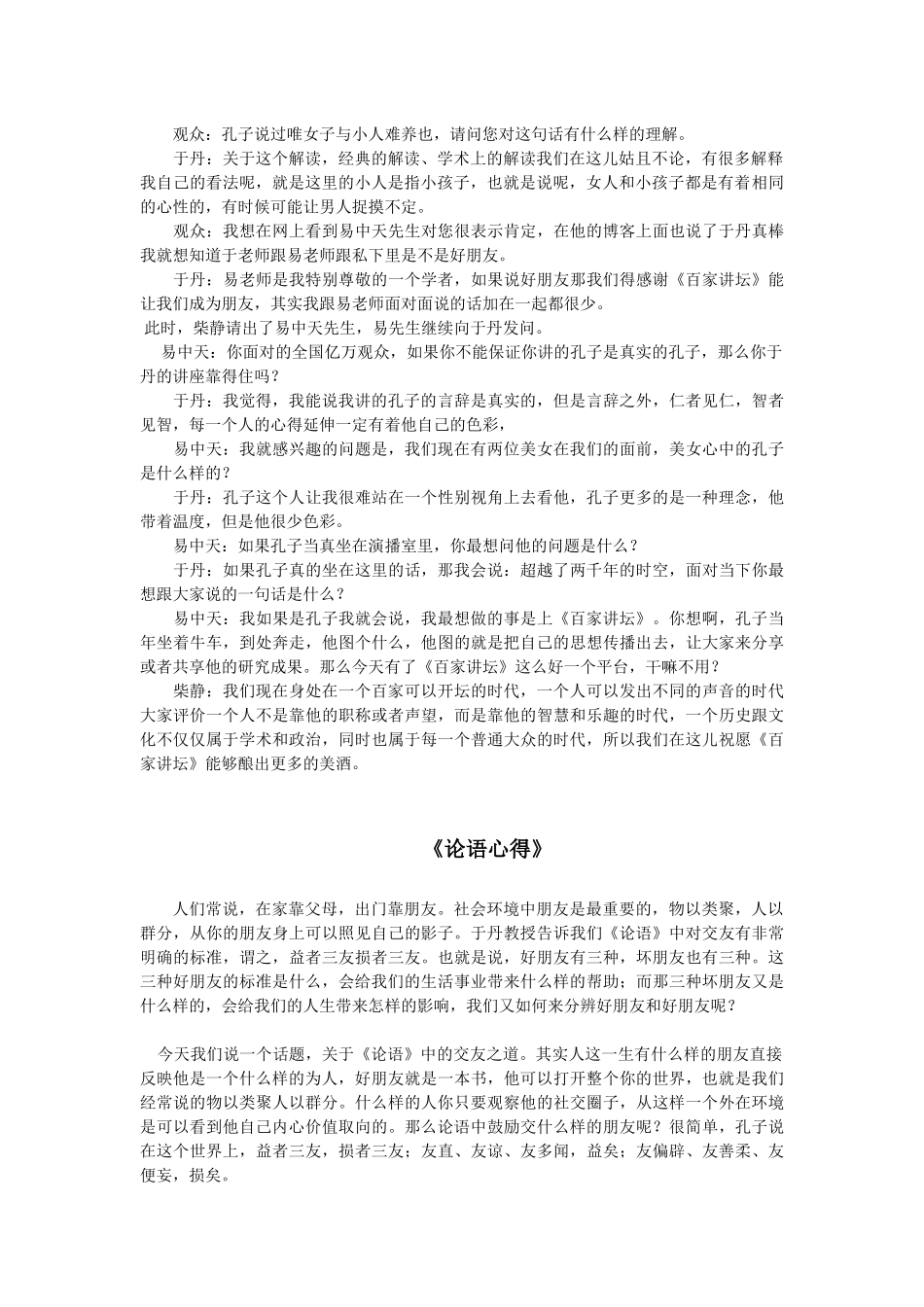 观众：孔子说过唯女子与小人难养也，请问您对这句话有什么样的理解。

于丹：关于这个解读，经典的解读、学术上的解读我们在这儿姑且不论，有很多解释我自己的看法呢，就是这里的小人是指小孩子，也就是说呢，女人和小孩子都是有着相同的心性的，有时候可能让男人捉摸不定。

观众：我想在网上看到易中天先生对您很表示肯定，在他的博客上面也说了于丹真棒我就想知道于老师跟易老师跟私下里是不是好朋友。

于丹：易老师是我特别尊敬的一个学者，如果说好朋友那我们得感谢《百家讲坛》能让我们成为朋友，其实我跟易老师面对面说的话加在一起都很少。

此时，柴静请出了易中天先生，易先生继续向于丹发问。

易中天：你面对的全国亿万观众，如果你不能保证你讲的孔子是真实的孔子，那么你于丹的讲座靠得住吗？

于丹：我觉得，我能说我讲的孔子的言辞是真实的，但是言辞之外，仁者见仁，智者见智，每一个人的心得延伸一定有着他自己的色彩，

易中天：我就感兴趣的问题是，我们现在有两位美女在我们的面前，美女心中的孔子是什么样的？

于丹：孔子这个人让我很难站在一个性别视角上去看他，孔子更多的是一种理念，他带着温度，但是他很少色彩。

易中天：如果孔子当真坐在演播室里，你最想问他的问题是什么？

于丹：如果孔子真的坐在这里的话，那我会说：超越了两千年的时空，面对当下你最想跟大家说的一句话是什么？

易中天：我如果是孔子我就会说，我最想做的事是上《百家讲坛》。你想啊，孔子当年坐着牛车，到处奔走，他图个什么，他图的就是把自己的思想传播出去，让大家来分享或者共享他的研究成果。那么今天有了《百家讲坛》这么好一个平台，干嘛不用？

柴静：我们现在身处在一个百家可以开坛的时代，一个人可以发出不同的声音的时代大家评价一个人不是靠他的职称或者声望，而是靠他的智慧和乐趣的时代，一个历史跟文化不仅仅属于学术和政治，同时也属于每一个普通大众的时代，所以我们在这儿祝愿《百家讲坛》能够酿出更多的美酒。

《论语心得》

人们常说，在家靠父母，出门靠朋友。社会环境中朋友是最重要的，物以类聚，人以群分，从你的朋友身上可以照见自己的影子。于丹教授告诉我们《论语》中对交友有非常明确的标准，谓之，益者三友损者三友。也就是说，好朋友有三种，坏朋友也有三种。这三种好朋友的标准是什么，会给我们的生活事业带来什么样的帮助；而那三种坏朋友又是什么样的，会给我们的人生带来怎样的影响，我们又如何来分辨好朋友和好朋友呢？

今天我们说一个话题，关于《论语》中的交友之道。其实人这一生有什么样的朋友直接反映他是一个什么样的为人，好朋友就是一本书，他可以打开整个你的世界，也就是我们经常说的物以类聚人以群分。什么样的人你只要观察他的社交圈子，从这样一个外在环境是可以看到他自己内心价值取向的。那么论语中鼓励交什么样的朋友呢？很简单，孔子说在这个世界上，益者三友，损者三友；友直、友谅、友多闻，益矣；友偏辟、友善柔、友便妄，损矣。